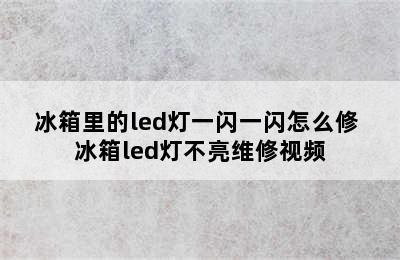 冰箱里的led灯一闪一闪怎么修
冰箱led灯不亮维修视频